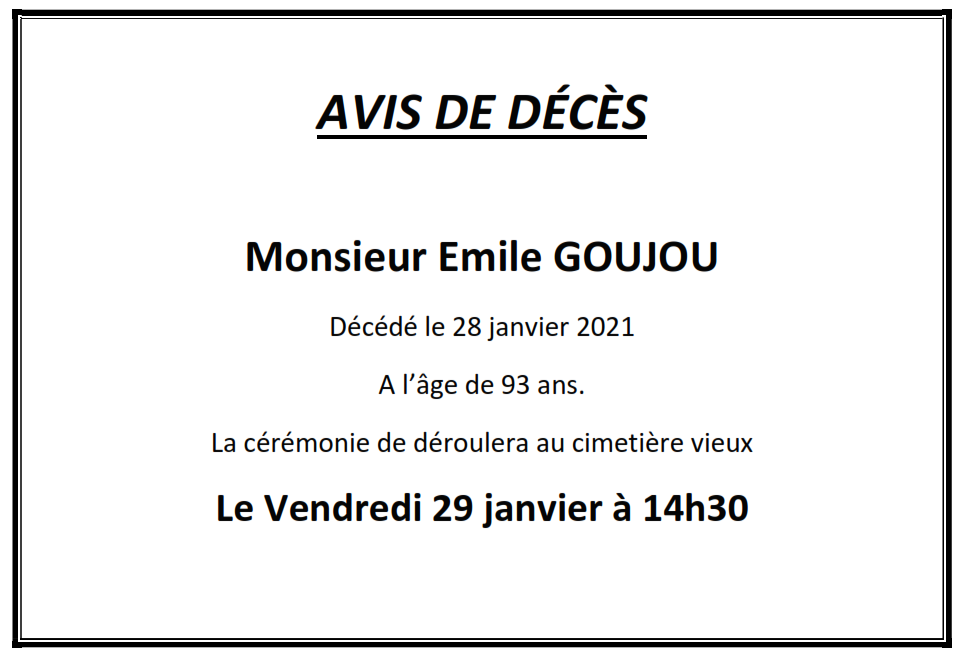 AVIS DE DÉCÈS

Monsieur Emile GOUJOU

Décédé le 28 janvier 2021

A l'âge de 93 ans.

La cérémonie de déroulera au cimetière vieux

Le Vendredi 29 janvier à 14h30